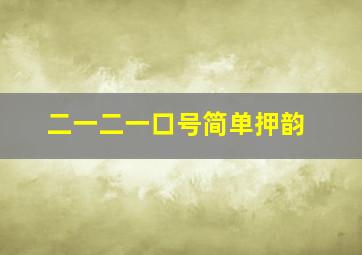 二一二一口号简单押韵